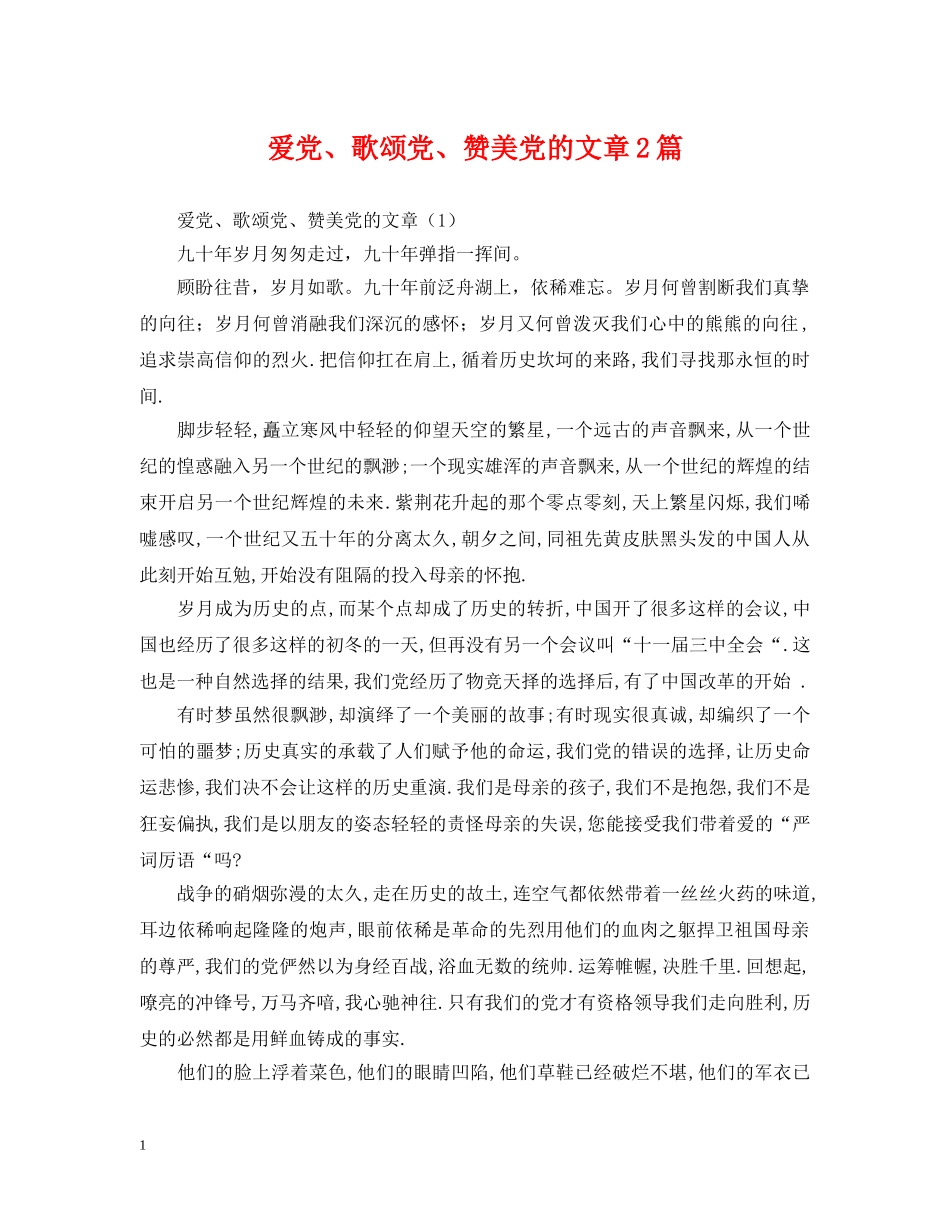 爱党、歌颂党、赞美党的文章2篇

爱党、歌颂党、赞美党的文章（1）

九十年岁月匆匆走过，九十年弹指一挥间。

顾盼往昔，岁月如歌。九十年前泛舟湖上，依稀难忘。岁月何曾割断我们真挚的向往；岁月何曾消融我们深沉的感怀；岁月又何曾泼灭我们心中的熊熊的向往，追求崇高信仰的烈火.把信仰扛在肩上,循着历史坎坷的来路,我们寻找那永恒的时间.

脚步轻轻,矗立寒风中轻轻的仰望天空的繁星,一个远古的声音飘来,从一个世纪的惶惑融入另一个世纪的飘渺;一个现实雄浑的声音飘来,从一个世纪的辉煌的结束开启另一个世纪辉煌的未来.紫荆花升起的那个零点零刻,天上繁星闪烁,我们唏嘘感叹,一个世纪又五十年的分离太久,朝夕之间,同祖先黄皮肤黑头发的中国人从此刻开始互勉,开始没有阻隔的投入母亲的怀抱.

岁月成为历史的点,而某个点却成了历史的转折,中国开了很多这样的会议,中国也经历了很多这样的初冬的一天,但再没有另一个会议叫“十一届三中全会“.这也是一种自然选择的结果,我们党经历了物竞天择的选择后,有了中国改革的开始 .

有时梦虽然很飘渺,却演绎了一个美丽的故事;有时现实很真诚,却编织了一个可怕的噩梦;历史真实的承载了人们赋予他的命运,我们党的错误的选择,让历史命运悲惨,我们决不会让这样的历史重演.我们是母亲的孩子,我们不是抱怨,我们不是狂妄偏执,我们是以朋友的姿态轻轻的责怪母亲的失误,您能接受我们带着爱的“严词厉语“吗?

战争的硝烟弥漫的太久,走在历史的故土,连空气都依然带着一丝丝火药的味道,耳边依稀响起隆隆的炮声,眼前依稀是革命的先烈用他们的血肉之躯捍卫祖国母亲的尊严,我们的党俨然以为身经百战,浴血无数的统帅.运筹帷幄,决胜千里.回想起,嘹亮的冲锋号,万马齐喑,我心驰神往.只有我们的党才有资格领导我们走向胜利,历史的必然都是用鲜血铸成的事实.

他们的脸上浮着菜色,他们的眼睛凹陷,他们草鞋已经破烂不堪,他们的军衣已

1